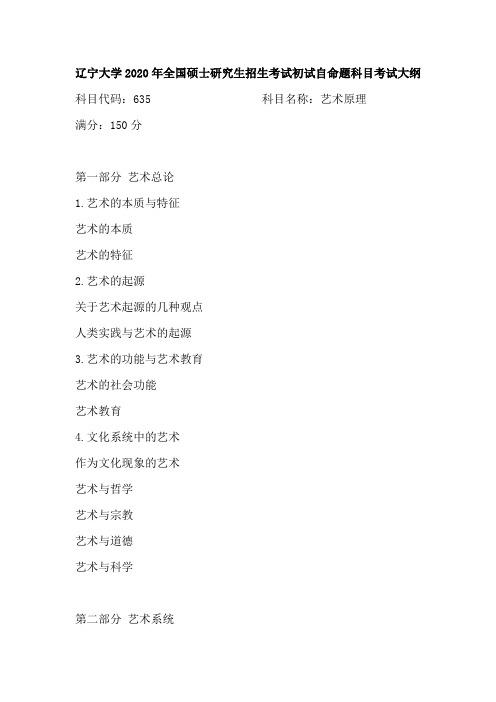 辽宁大学2020年全国硕士研究生招生考试初试自命题科目考试大纲

科目代码：635　　　　　　　　科目名称：艺术原理

满分：150分

第一部分 艺术总论

1.艺术的本质与特征

艺术的本质

艺术的特征

2.艺术的起源

关于艺术起源的几种观点

人类实践与艺术的起源

3.艺术的功能与艺术教育

艺术的社会功能

艺术教育

4.文化系统中的艺术

作为文化现象的艺术

艺术与哲学

艺术与宗教

艺术与道德

艺术与科学

第二部分 艺术系统